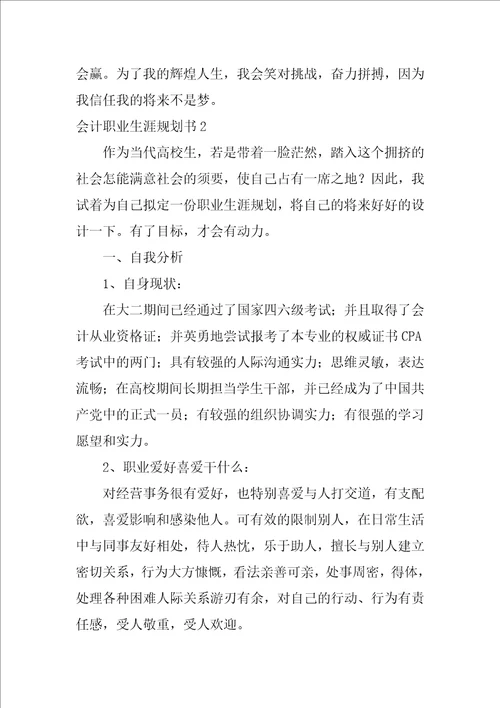 会赢。为了我的辉煌人生，我会笑对挑战，奋力拼搏，因为我信任我的将来不是梦。

会计职业生涯规划书2

作为当代高校生，若是带着一脸茫然，踏入这个拥挤的社会怎能满意社会的须要，使自己占有一席之地？因此，我试着为自己拟定一份职业生涯规划，将自己的将来好好的设计一下。有了目标，才会有动力。

一、自我分析

1、自身现状：

在大二期间已经通过了国家四六级考试；并且取得了会计从业资格证；并英勇地尝试报考了本专业的权威证书CPA考试中的两门；具有较强的人际沟通实力；思维灵敏，表达流畅；在高校期间长期担当学生干部，并已经成为了中国共产党中的正式一员；有较强的组织协调实力；有很强的学习愿望和实力。

2、职业爱好喜爱干什么：

对经营事务很有爱好，也特别喜爱与人打交道，有支配欲，喜爱影响和感染他人。可有效的限制别人，在日常生活中与同事友好相处，待人热忱，乐于助人，擅长与别人建立密切关系，行为大方慷慨，看法亲善可亲，处事周密，得体，处理各种困难人际关系游刃有余，对自己的行动、行为有责任感，受人敬重，受人欢迎。